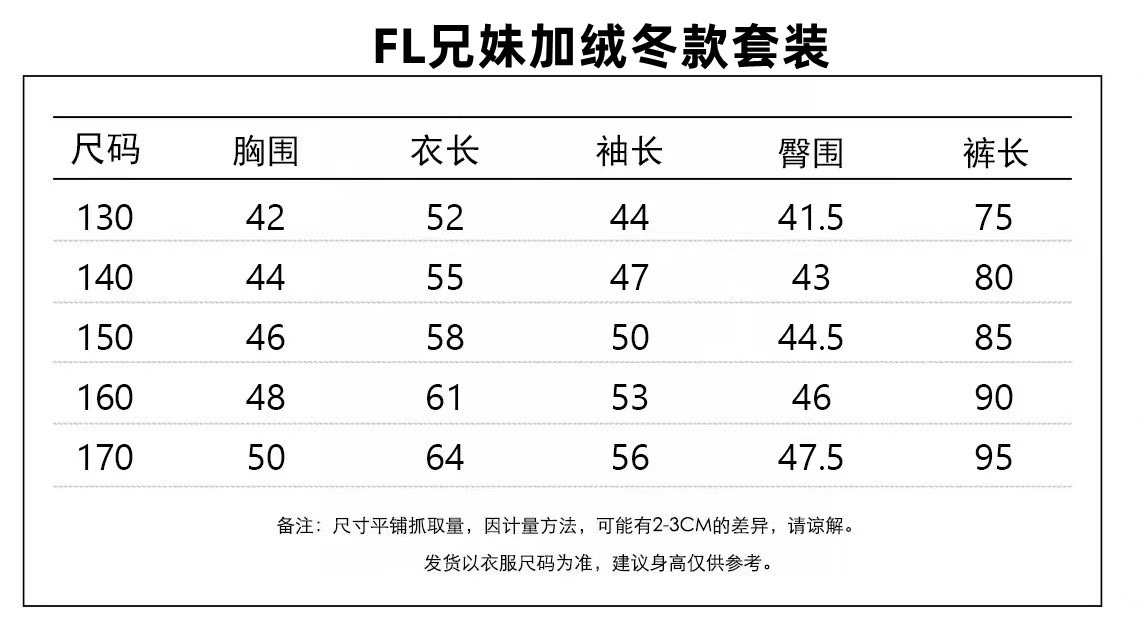 FL兄妹加绒冬款套装

| 尺码 | 胸围 | 衣长 | 袖长 | 臀围 | 裤长 |
|---|---|---|---|---|---|
| 130 | 42 | 52 | 44 | 41.5 | 75 |
| 140 | 44 | 55 | 47 | 43 | 80 |
| 150 | 46 | 58 | 50 | 44.5 | 85 |
| 160 | 48 | 61 | 53 | 46 | 90 |
| 170 | 50 | 64 | 56 | 47.5 | 95 |

备注：尺寸平铺抓取量，因计量方法，可能有2-3CM的差异，请谅解。

发货以衣服尺码为准，建议身高仅供参考。